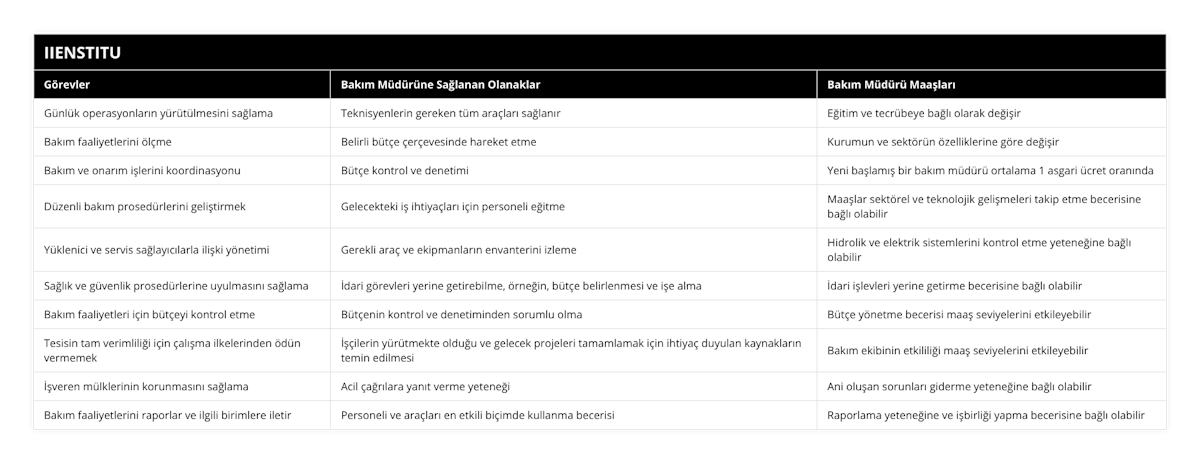 IIENSTITU

| Görevler | Bakım Müdürüne Sağlanan Olanaklar | Bakım Müdürü Maaşları |
|---|---|---|
| Günlük operasyonların yürütülmesini sağlama | Teknisyenlerin gereken tüm araçları sağlanır | Eğitim ve tecrübeye bağlı olarak değişir |
| Bakım faaliyetlerini ölçme | Belirli bütçe çerçevesinde hareket etme | Kurumun ve sektörün özelliklerine göre değişir |
| Bakım ve onarım işlerini koordinasyonu | Bütçe kontrol ve denetimi | Yeni başlamış bir bakım müdürü ortalama 1 asgari ücret oranında |
| Düzenli bakım prosedürlerini geliştirmek | Gelecekteki iş ihtiyaçları için personeli eğitme | Maaşlar sektörel ve teknolojik gelişmeleri takip etme becerisine bağlı olabilir |
| Yüklenici ve servis sağlayıcılarla ilişki yönetimi | Gerekli araç ve ekipmanların envanterini izleme | Hidrolik ve elektrik sistemlerini kontrol etme yeteneğine bağlı olabilir |
| Sağlık ve güvenlik prosedürlerine uyulmasını sağlama | İdari görevleri yerine getirebilme, örneğin, bütçe belirlenmesi ve işe alma | İdari işlevleri yerine getirme becerisine bağlı olabilir |
| Bakım faaliyetleri için bütçeyi kontrol etme | Bütçenin kontrol ve denetiminden sorumlu olma | Bütçe yönetme becerisi maaş seviyelerini etkileyebilir |
| Tesisin tam verimliliği için çalışma ilkelerinden ödün vermemek | İşçilerin yürütmekte olduğu ve gelecek projeleri tamamlamak için ihtiyaç duyulan kaynakların temin edilmesi | Bakım ekibinin etkililiği maaş seviyelerini etkileyebilir |
| İşveren mülklerinin korunmasını sağlama | Acil çağrılara yanıt verme yeteneği | Ani oluşan sorunları giderme yeteneğine bağlı olabilir |
| Bakım faaliyetlerini raporlar ve ilgili birimlere iletir | Personeli ve araçları en etkili biçimde kullanma becerisi | Raporlama yeteneğine ve işbirliği yapma becerisine bağlı olabilir |